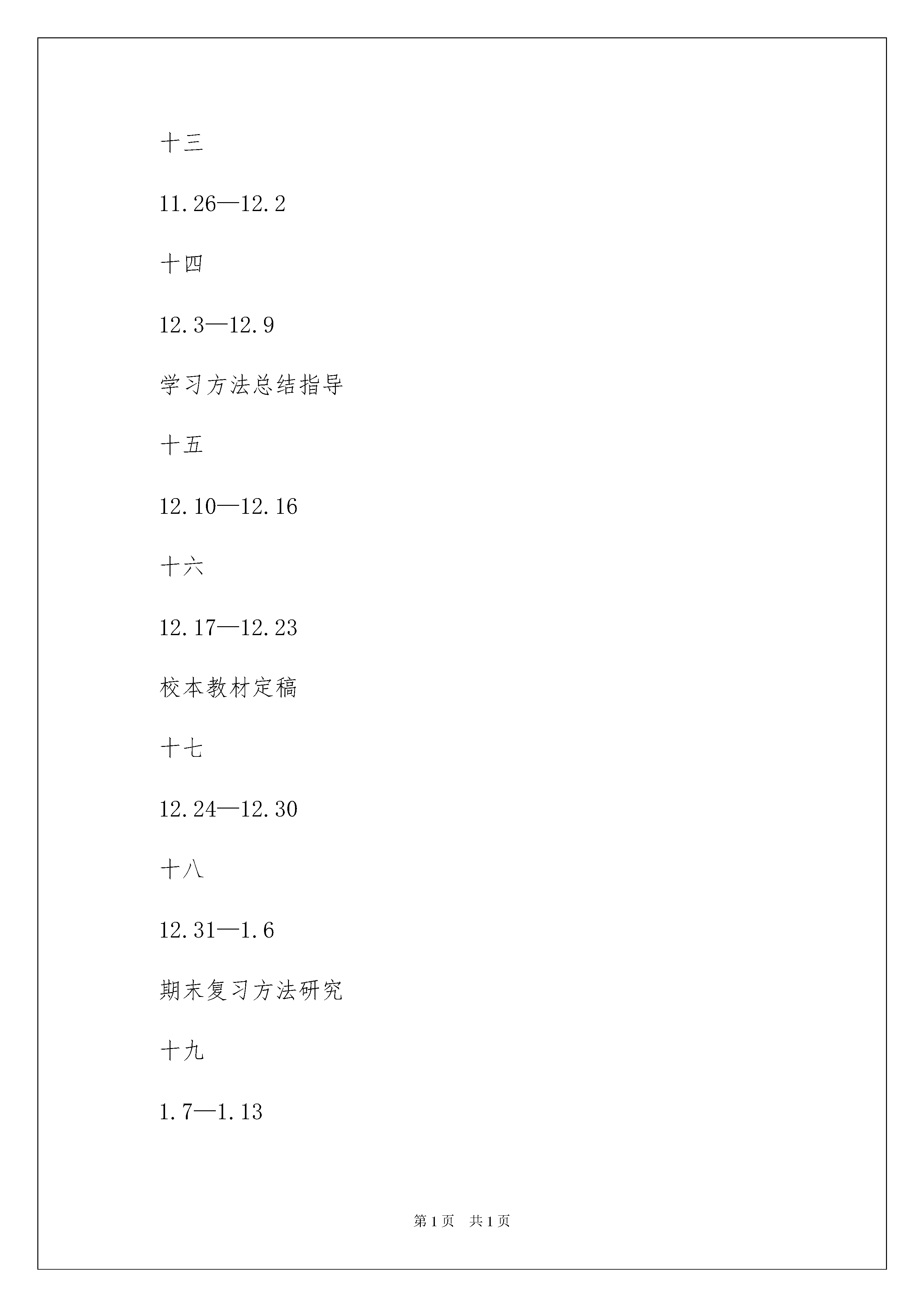 十三

11.26—12.2

十四

12.3—12.9

学习方法总结指导

十五

12.10—12.16

十六

12.17—12.23

校本教材定稿

十七

12.24—12.30

十八

12.31—1.6

期末复习方法研究

十九

1.7—1.13

第1页　共1页